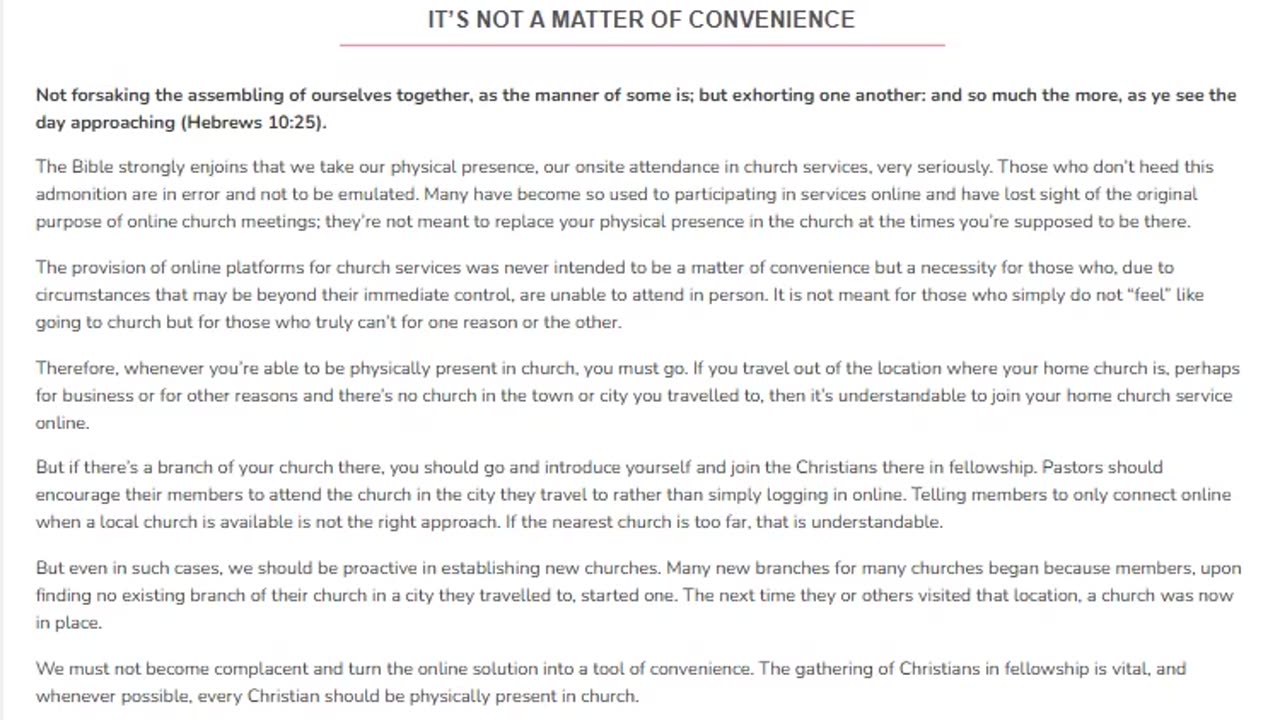 IT'S NOT A MATTER OF CONVENIENCE

Not forsaking the assembling of ourselves together, as the manner of some is; but exhorting one another: and so much the more, as ye see the day approaching (Hebrews 10:25).

The Bible strongly enjoins that we take our physical presence, our onsite attendance in church services, very seriously. Those who don't heed this admonition are in error and not to be emulated. Many have become so used to participating in services online and have lost sight of the original purpose of online church meetings; they're not meant to replace your physical presence in the church at the times you're supposed to be there.

The provision of online platforms for church services was never intended to be a matter of convenience but a necessity for those who, due to circumstances that may be beyond their immediate control, are unable to attend in person. It is not meant for those who simply do not "feel" like going to church but for those who truly can't for one reason or the other.

Therefore, whenever you're able to be physically present in church, you must go. If you travel out of the location where your home church is, perhaps for business or for other reasons and there's no church in the town or city you travelled to, then it's understandable to join your home church service online.

But if there's a branch of your church there, you should go and introduce yourself and join the Christians there in fellowship. Pastors should encourage their members to attend the church in the city they travel to rather than simply logging in online. Telling members to only connect online when a local church is available is not the right approach. If the nearest church is too far, that is understandable.

But even in such cases, we should be proactive in establishing new churches. Many new branches for many churches began because members, upon finding no existing branch of their church in a city they travelled to, started one. The next time they or others visited that location, a church was now in place.

We must not become complacent and turn the online solution into a tool of convenience. The gathering of Christians in fellowship is vital, and whenever possible, every Christian should be physically present in church.